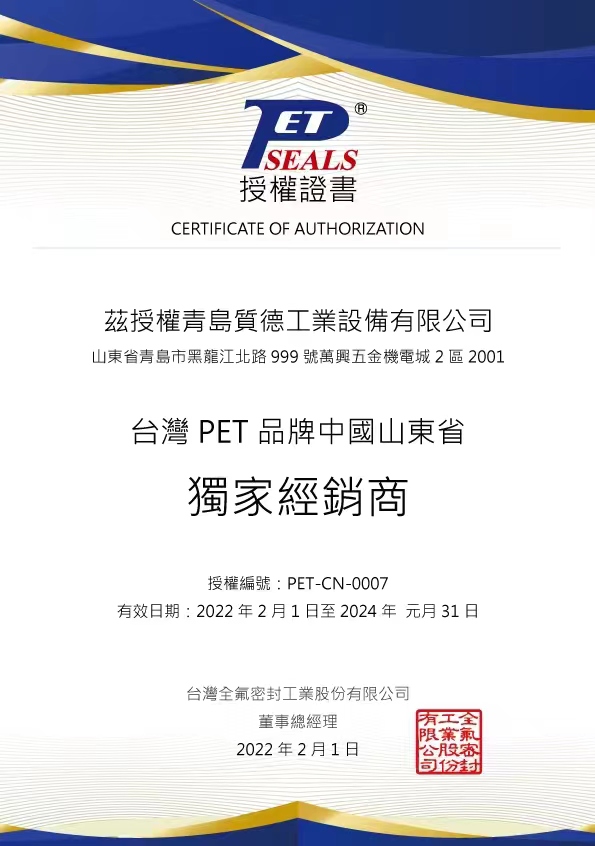 PET SEALS ®

授權證書

CERTIFICATE OF AUTHORIZATION

茲授權青島質德工業設備有限公司

山東省青島市黑龍江北路 999 號萬興五金機電城 2 區 2001

台灣 PET 品牌中國山東省

獨家經銷商

授權編號：PET-CN-0007

有效日期：2022 年 2 月 1 日至 2024 年 元月 31 日

台灣全氟密封工業股份有限公司

董事總經理

2022 年 2 月 1 日

全氟密封工業股份有限公司